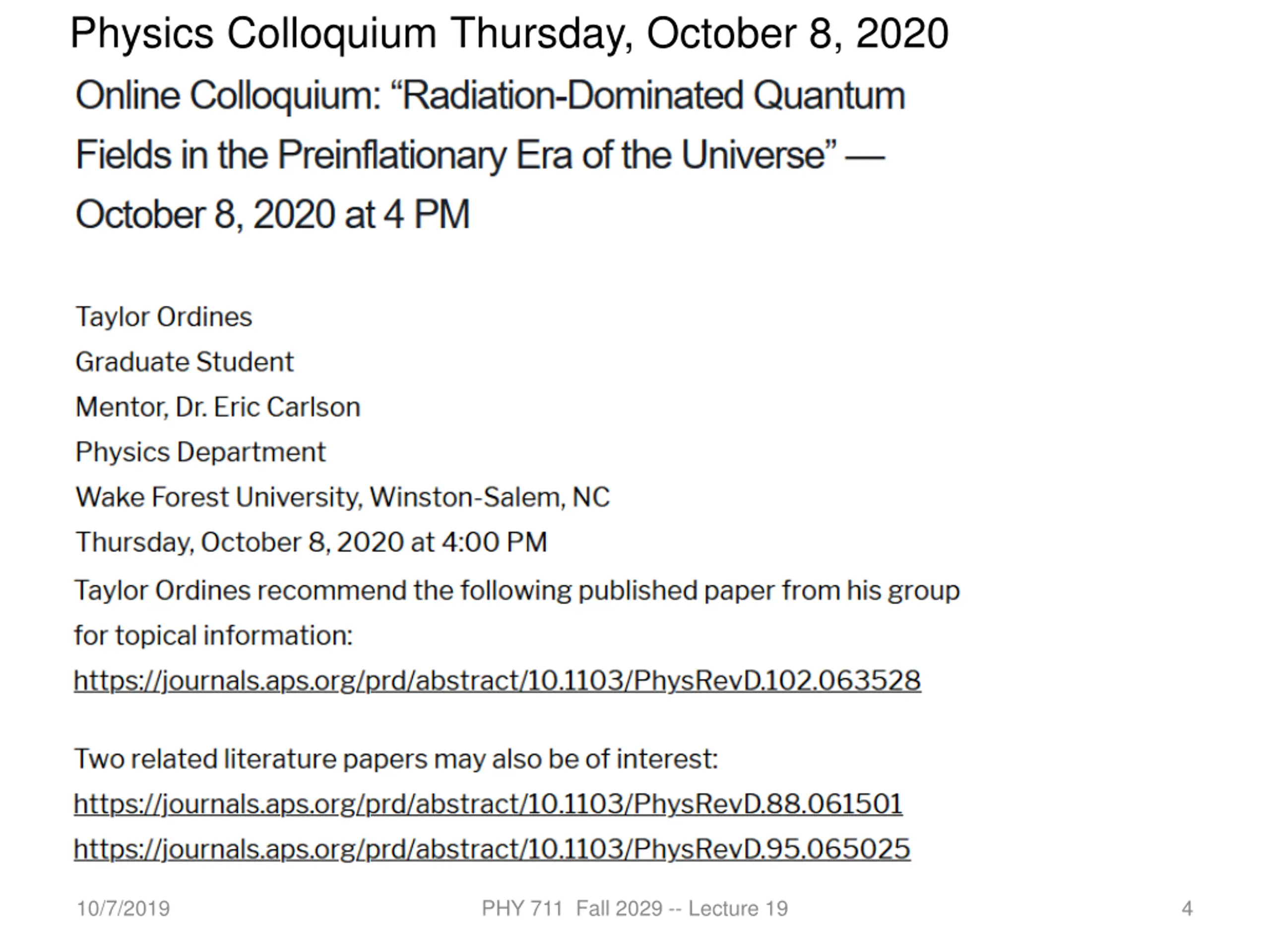 Physics Colloquium Thursday, October 8, 2020

Online Colloquium: “Radiation-Dominated Quantum Fields in the Preinflationary Era of the Universe” — October 8, 2020 at 4 PM

Taylor Ordines
Graduate Student
Mentor, Dr. Eric Carlson
Physics Department
Wake Forest University, Winston-Salem, NC
Thursday, October 8, 2020 at 4:00 PM
Taylor Ordines recommend the following published paper from his group for topical information:
https://journals.aps.org/prd/abstract/10.1103/PhysRevD.102.063528

Two related literature papers may also be of interest:
https://journals.aps.org/prd/abstract/10.1103/PhysRevD.88.061501
https://journals.aps.org/prd/abstract/10.1103/PhysRevD.95.065025

10/7/2019 PHY 711 Fall 2029 -- Lecture 19 4